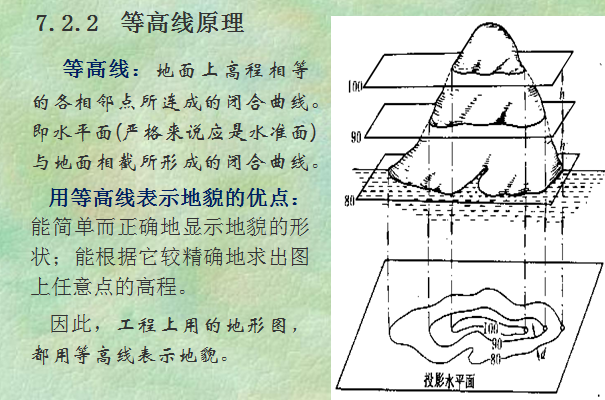 7.2.2 等高线原理

等高线：地面上高程相等的各相邻点所连成的闭合曲线。即水平面(严格来说应是水准面)与地面相截所形成的闭合曲线。

用等高线表示地貌的优点：能简单而正确地显示地貌的形状；能根据它较精确地求出图上任意点的高程。

因此，工程上用的地形图，都用等高线表示地貌。

100
90
80
h
h
100
90
80
d
投影水平面